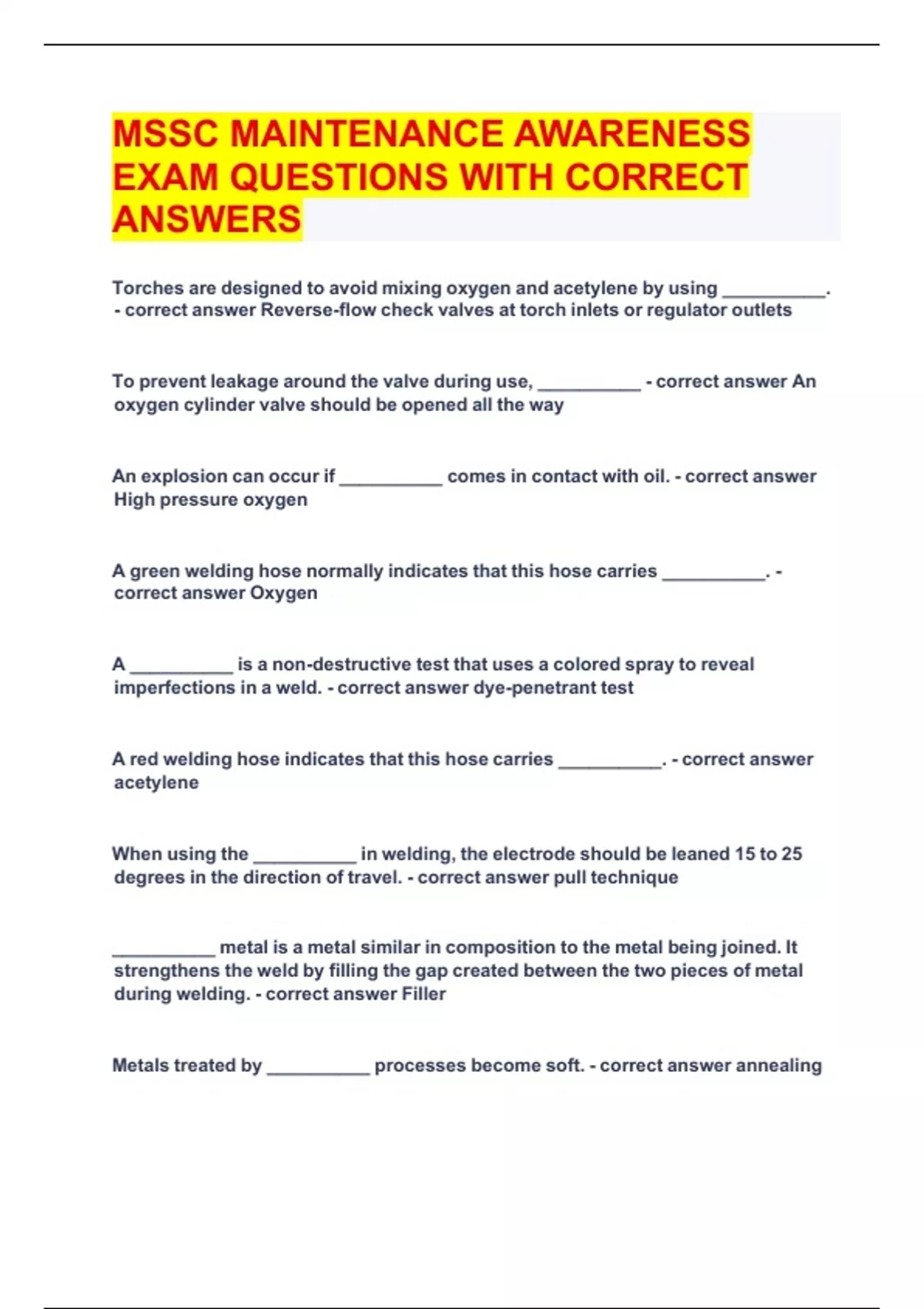 MSSC MAINTENANCE AWARENESS EXAM QUESTIONS WITH CORRECT ANSWERS

Torches are designed to avoid mixing oxygen and acetylene by using __________. - correct answer Reverse-flow check valves at torch inlets or regulator outlets

To prevent leakage around the valve during use, __________ - correct answer An oxygen cylinder valve should be opened all the way

An explosion can occur if __________ comes in contact with oil. - correct answer High pressure oxygen

A green welding hose normally indicates that this hose carries __________. - correct answer Oxygen

A __________ is a non-destructive test that uses a colored spray to reveal imperfections in a weld. - correct answer dye-penetrant test

A red welding hose indicates that this hose carries __________. - correct answer acetylene

When using the __________ in welding, the electrode should be leaned 15 to 25 degrees in the direction of travel. - correct answer pull technique

__________ metal is a metal similar in composition to the metal being joined. It strengthens the weld by filling the gap created between the two pieces of metal during welding. - correct answer Filler

Metals treated by __________ processes become soft. - correct answer annealing